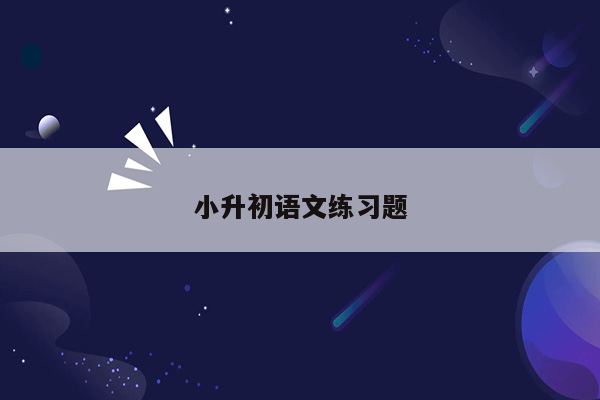 小升初语文练习题